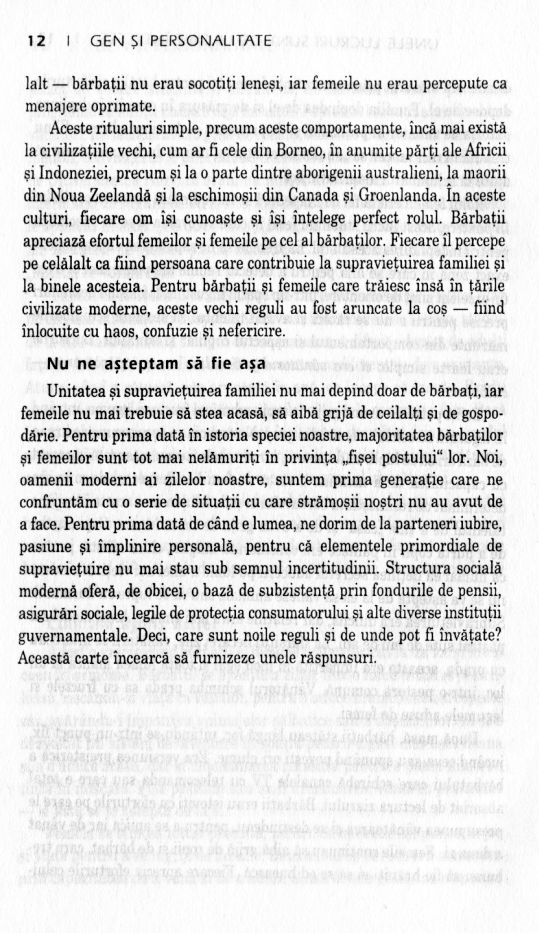 12 | GEN ȘI PERSONALITATE

lalt — bărbații nu erau socotiți leneși, iar femeile nu erau percepute ca menajere oprimate.

Aceste ritualuri simple, precum aceste comportamente, încă mai există la civilizațiile vechi, cum ar fi cele din Borneo, în anumite părți ale Africii și Indoneziei, precum și la o parte dintre aborigenii australieni, la maorii din Noua Zeelandă și la eschimoșii din Canada și Groenlanda. În aceste culturi, fiecare om își cunoaște și își înțelege perfect rolul. Bărbații apreciază efortul femeilor și femeile pe cel al bărbaților. Fiecare îl percepe pe celălalt ca fiind persoana care contribuie la supraviețuirea familiei și la binele acesteia. Pentru bărbații și femeile care trăiesc însă în țările civilizate moderne, aceste vechi reguli au fost aruncate la coș — fiind înlocuite cu haos, confuzie și nefericire.

Nu ne așteptam să fie așa

Unitatea și supraviețuirea familiei nu mai depind doar de bărbați, iar femeile nu mai trebuie să stea acasă, să aibă grijă de ceilalți și de gospodărie. Pentru prima dată în istoria speciei noastre, majoritatea bărbaților și femeilor sunt tot mai nelămuriți în privința „fișei postului“ lor. Noi, oamenii moderni ai zilelor noastre, suntem prima generație care ne confruntăm cu o serie de situații cu care strămoșii noștri nu au avut de a face. Pentru prima dată de când e lumea, ne dorim de la parteneri iubire, pasiune și împlinire personală, pentru că elementele primordiale de supraviețuire nu mai stau sub semnul incertitudinii. Structura socială modernă oferă, de obicei, o bază de subzistență prin fondurile de pensii, asigurări sociale, legile de protecția consumatorului și alte diverse instituții guvernamentale. Deci, care sunt noile reguli și de unde pot fi învățate? Această carte încearcă să furnizeze unele răspunsuri.